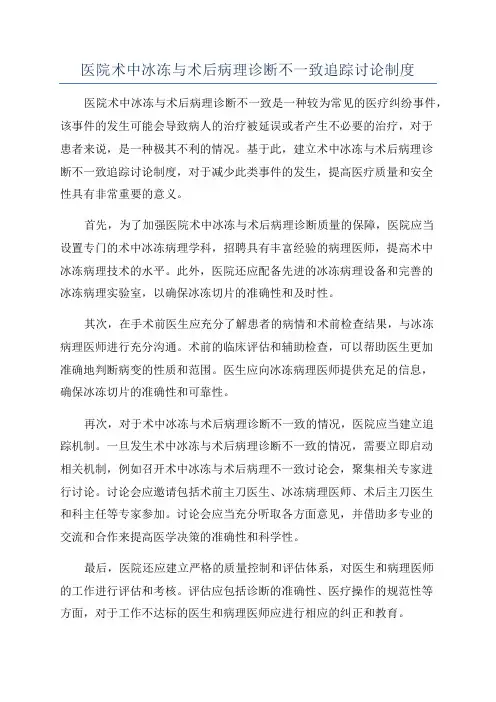 医院术中冰冻与术后病理诊断不一致追踪讨论制度

医院术中冰冻与术后病理诊断不一致是一种较为常见的医疗纠纷事件，该事件的发生可能会导致病人的治疗被延误或者产生不必要的治疗，对于患者来说，是一种极其不利的情况。基于此，建立术中冰冻与术后病理诊断不一致追踪讨论制度，对于减少此类事件的发生，提高医疗质量和安全性具有非常重要的意义。

首先，为了加强医院术中冰冻与术后病理诊断质量的保障，医院应当设置专门的术中冰冻病理学科，招聘具有丰富经验的病理医师，提高术中冰冻病理技术的水平。此外，医院还应配备先进的冰冻病理设备和完善的冰冻病理实验室，以确保冰冻切片的准确性和及时性。

其次，在手术前医生应充分了解患者的病情和术前检查结果，与冰冻病理医师进行充分沟通。术前的临床评估和辅助检查，可以帮助医生更加准确地判断病变的性质和范围。医生应向冰冻病理医师提供充足的信息，确保冰冻切片的准确性和可靠性。

再次，对于术中冰冻与术后病理诊断不一致的情况，医院应当建立追踪机制。一旦发生术中冰冻与术后病理诊断不一致的情况，需要立即启动相关机制，例如召开术中冰冻与术后病理不一致讨论会，聚集相关专家进行讨论。讨论会应邀请包括术前主刀医生、冰冻病理医师、术后主刀医生和科主任等专家参加。讨论会应当充分听取各方面意见，并借助多专业的交流和合作来提高医学决策的准确性和科学性。

最后，医院还应建立严格的质量控制和评估体系，对医生和病理医师的工作进行评估和考核。评估应包括诊断的准确性、医疗操作的规范性等方面，对于工作不达标的医生和病理医师应进行相应的纠正和教育。